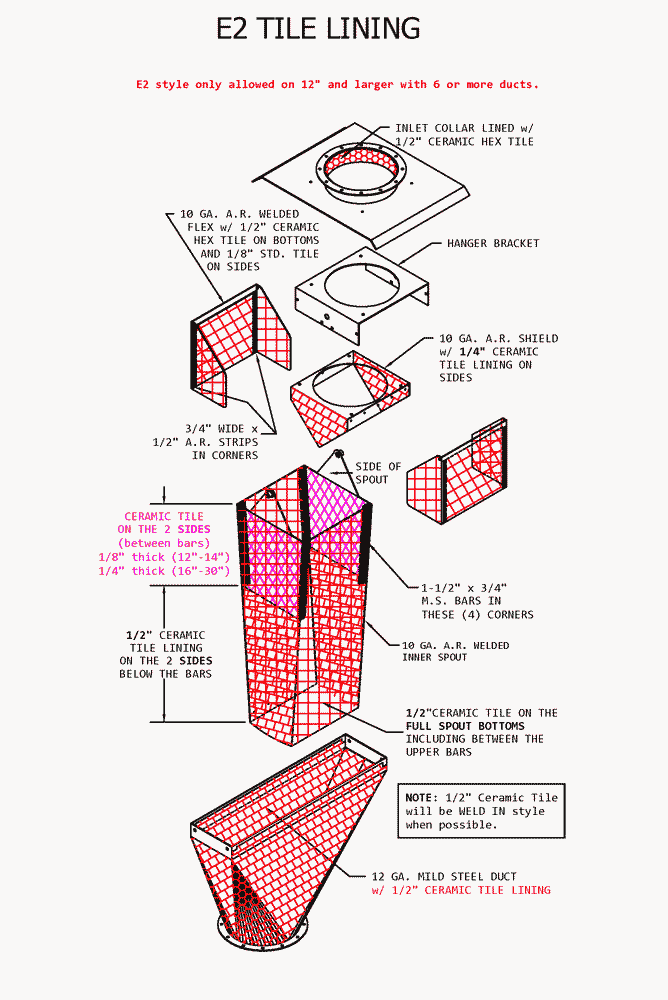 E2 TILE LINING

E2 style only allowed on 12" and larger with 6 or more ducts.

INLET COLLAR LINED w/ 1/2" CERAMIC HEX TILE

10 GA. A.R. WELDED FLEX w/ 1/2" CERAMIC HEX TILE ON BOTTOMS AND 1/8" STD. TILE ON SIDES

HANGER BRACKET

10 GA. A.R. SHIELD w/ 1/4" CERAMIC TILE LINING ON SIDES

3/4" WIDE x 1/2" A.R. STRIPS IN CORNERS

SIDE OF SPOUT

CERAMIC TILE ON THE 2 SIDES (between bars) 1/8" thick (12"-14") 1/4" thick (16"-30")

1-1/2" x 3/4" M.S. BARS IN THESE (4) CORNERS

1/2" CERAMIC TILE LINING ON THE 2 SIDES BELOW THE BARS

10 GA. A.R. WELDED INNER SPOUT

1/2"CERAMIC TILE ON THE FULL SPOUT BOTTOMS INCLUDING BETWEEN THE UPPER BARS

NOTE: 1/2" Ceramic Tile will be WELD IN style when possible.

12 GA. MILD STEEL DUCT w/ 1/2" CERAMIC TILE LINING